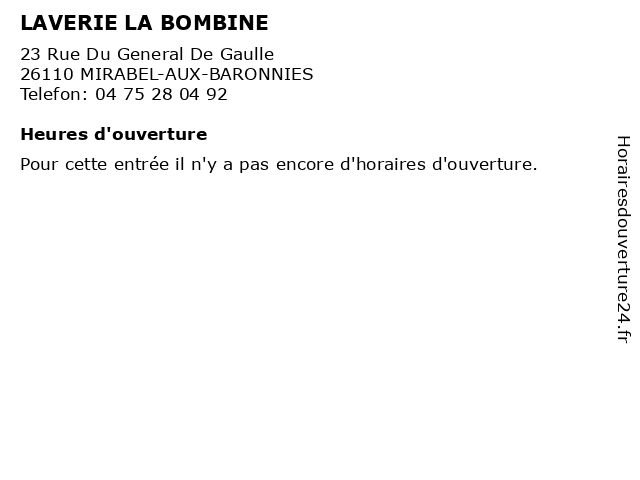 LAVERIE LA BOMBINE

23 Rue Du General De Gaulle
26110 MIRABEL-AUX-BARONNIES
Telefon: 04 75 28 04 92

Heures d'ouverture

Pour cette entrée il n'y a pas encore d'horaires d'ouverture.

Horairesdouverture24.fr